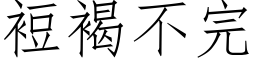 裋褐不完